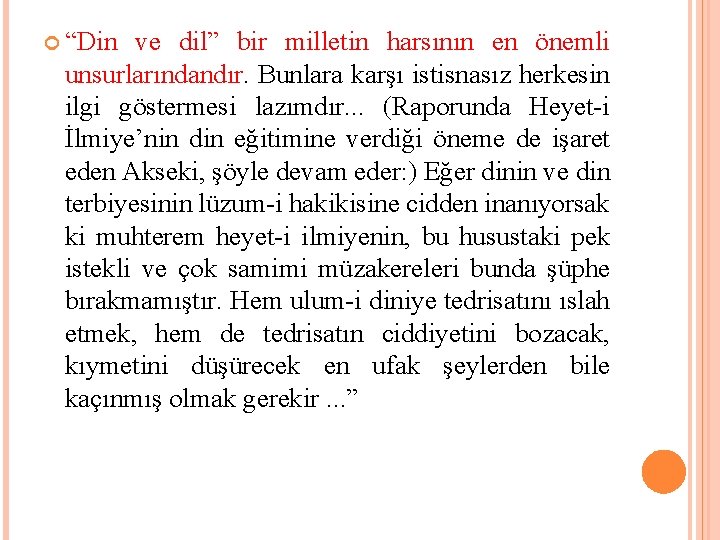 “Din ve dil” bir milletin harsının en önemli unsurlarındandır. Bunlara karşı istisnasız herkesin ilgi göstermesi lazımdır... (Raporunda Heyet-i İlmiye’nin din eğitimine verdiği öneme de işaret eden Akseki, şöyle devam eder:) Eğer dinin ve din terbiyesinin lüzum-i hakikisine cidden inanıyorsak ki muhterem heyet-i ilmiyenin, bu husustaki pek istekli ve çok samimi müzakereleri bunda şüphe bırakmamıştır. Hem ulum-i diniye tedrisatını ıslah etmek, hem de tedrisatın ciddiyetini bozacak, kıymetini düşürecek en ufak şeylerden bile kaçınmış olmak gerekir ...”